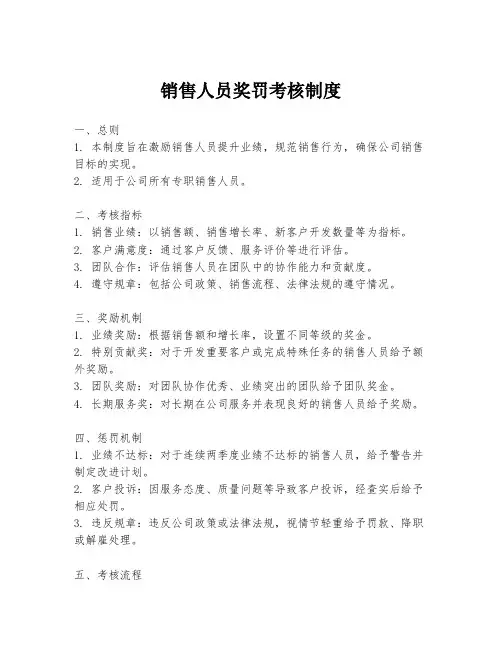 销售人员奖罚考核制度

一、总则
1. 本制度旨在激励销售人员提升业绩，规范销售行为，确保公司销售目标的实现。
2. 适用于公司所有专职销售人员。

二、考核指标
1. 销售业绩：以销售额、销售增长率、新客户开发数量等为指标。
2. 客户满意度：通过客户反馈、服务评价等进行评估。
3. 团队合作：评估销售人员在团队中的协作能力和贡献度。
4. 遵守规章：包括公司政策、销售流程、法律法规的遵守情况。

三、奖励机制
1. 业绩奖励：根据销售额和增长率，设置不同等级的奖金。
2. 特别贡献奖：对于开发重要客户或完成特殊任务的销售人员给予额外奖励。
3. 团队奖励：对团队协作优秀、业绩突出的团队给予团队奖金。
4. 长期服务奖：对长期在公司服务并表现良好的销售人员给予奖励。

四、惩罚机制
1. 业绩不达标：对于连续两季度业绩不达标的销售人员，给予警告并制定改进计划。
2. 客户投诉：因服务态度、质量问题等导致客户投诉，经查实后给予相应处罚。
3. 违反规章：违反公司政策或法律法规，视情节轻重给予罚款、降职或解雇处理。

五、考核流程